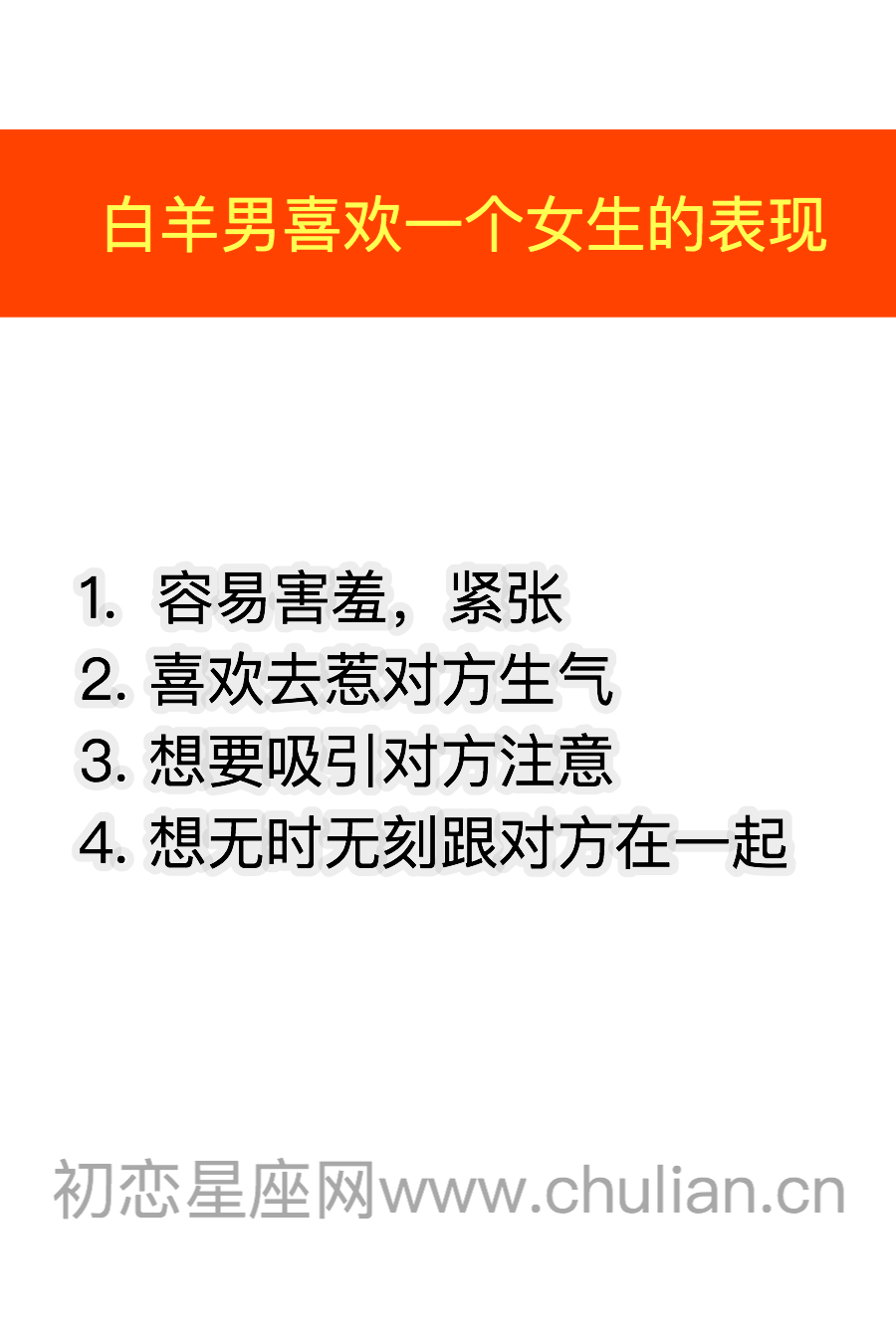 白羊男喜欢一个女生的表现

1. 容易害羞，紧张
2. 喜欢去惹对方生气
3. 想要吸引对方注意
4. 想无时无刻跟对方在一起

初恋星座网www.chulian.cn